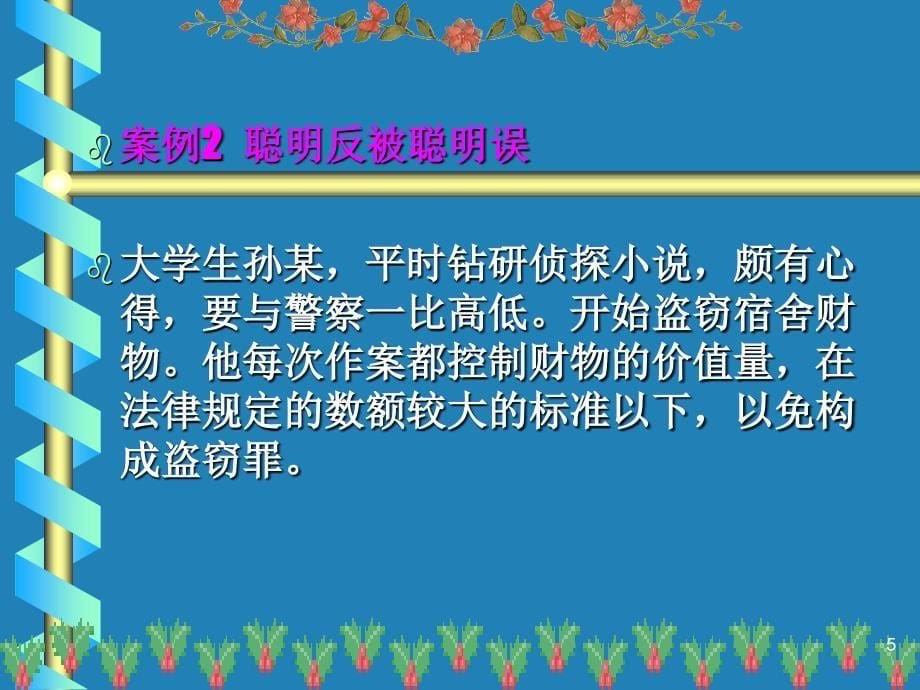 案例2 聪明反被聪明误

大学生孙某，平时钻研侦探小说，颇有心得，要与警察一比高低。开始盗窃宿舍财物。他每次作案都控制财物的价值量，在法律规定的数额较大的标准以下，以免构成盗窃罪。

5